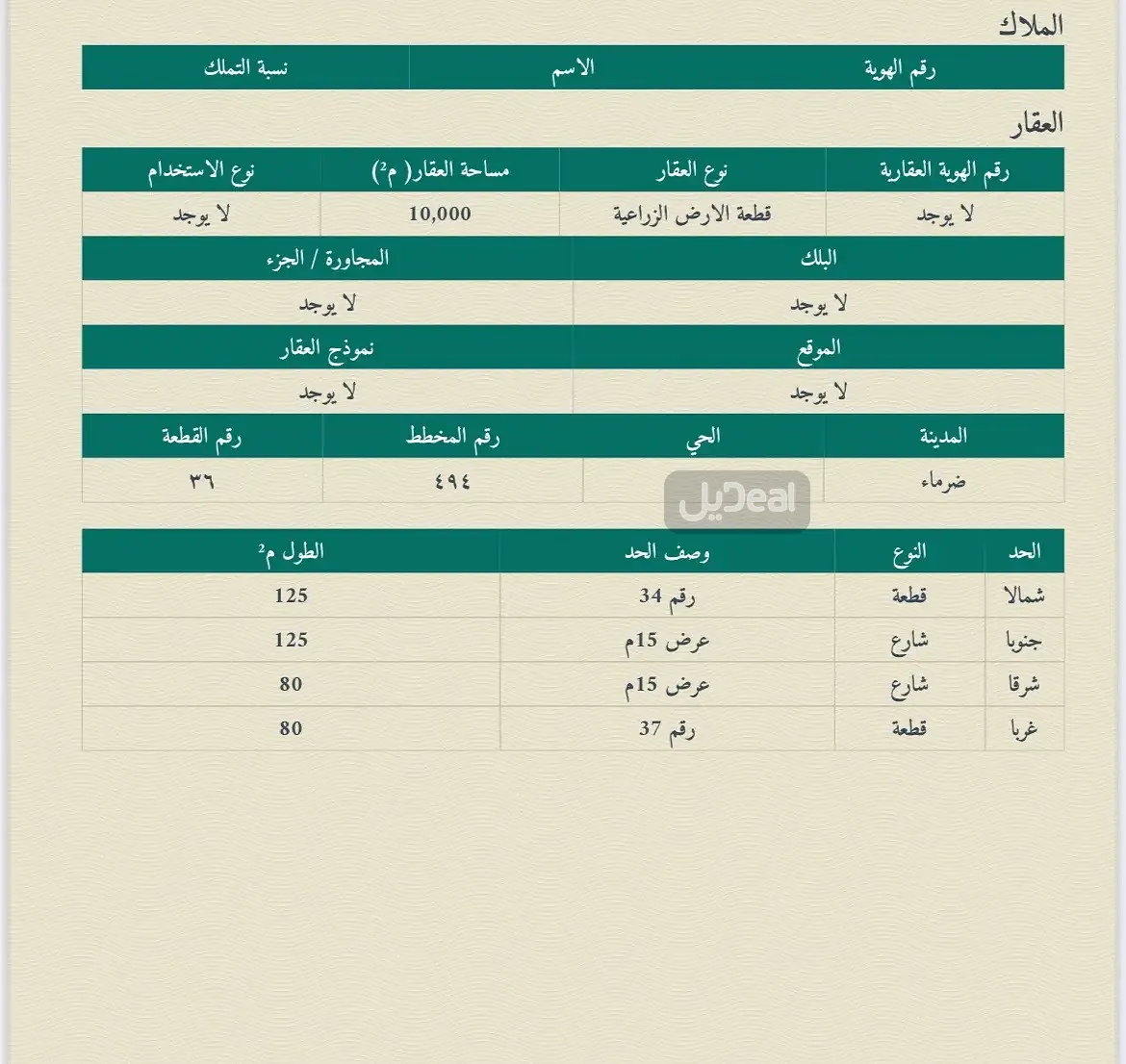 الملاك

| رقم الهوية | الاسم | نسبة التملك |
|---|---|---|

العقار

| رقم الهوية العقارية | نوع العقار | مساحة العقار( م$^2$) | نوع الاستخدام |
|---|---|---|---|
| لا يوجد | قطعة الارض الزراعية | 10,000 | لا يوجد |

| البلك | المجاورة / الجزء |
|---|---|
| لا يوجد | لا يوجد |

| الموقع | نموذج العقار |
|---|---|
| لا يوجد | لا يوجد |

| المدينة | الحي | رقم المخطط | رقم القطعة |
|---|---|---|---|
| ضرماء | | ٤٩٤ | ٣٦ |

ديل Deal

| الحد | النوع | وصف الحد | الطول م$^2$ |
|---|---|---|---|
| شمالا | قطعة | رقم 34 | 125 |
| جنوبا | شارع | عرض 15م | 125 |
| شرقا | شارع | عرض 15م | 80 |
| غربا | قطعة | رقم 37 | 80 |